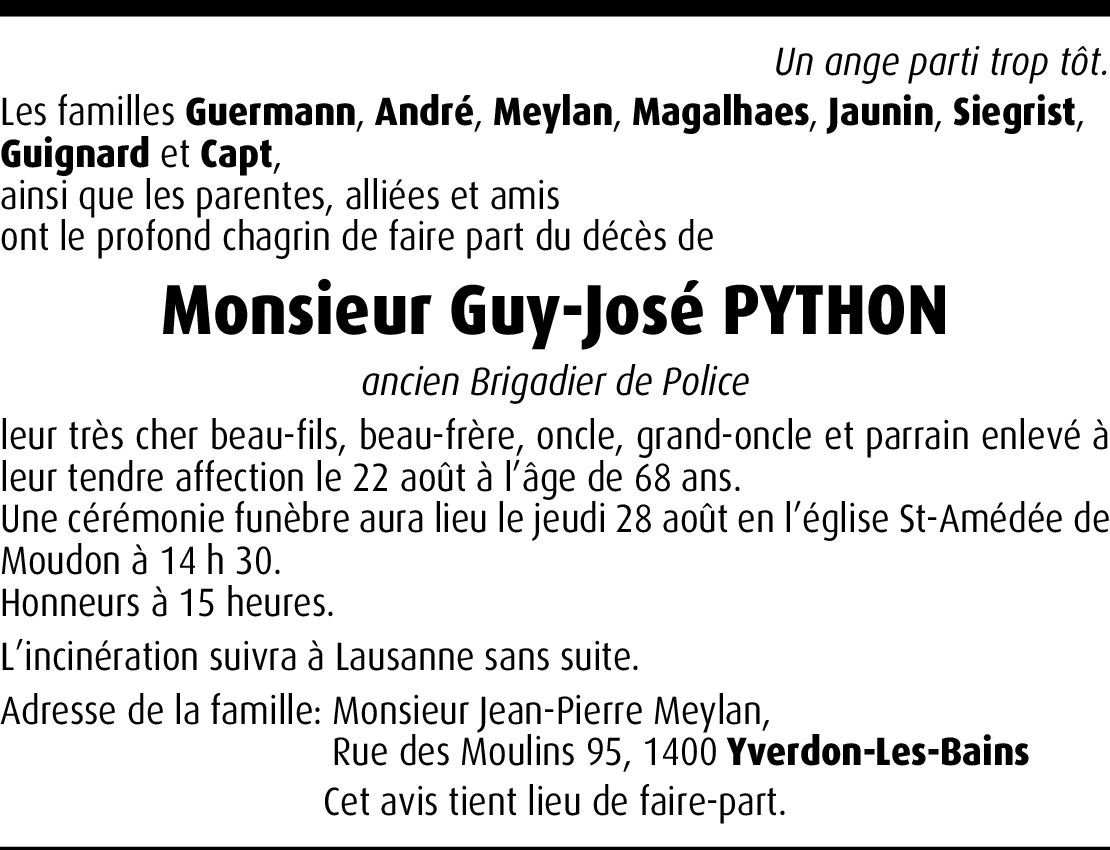 Un ange parti trop tôt.

Les familles Guermann, André, Meylan, Magalhaes, Jaunin, Siegrist, Guignard et Capt,
ainsi que les parentes, alliées et amis
ont le profond chagrin de faire part du décès de

Monsieur Guy-José PYTHON

ancien Brigadier de Police

leur très cher beau-fils, beau-frère, oncle, grand-oncle et parrain enlevé à leur tendre affection le 22 août à l'âge de 68 ans.
Une cérémonie funèbre aura lieu le jeudi 28 août en l'église St-Amédée de Moudon à 14 h 30.
Honneurs à 15 heures.

L'incinération suivra à Lausanne sans suite.

Adresse de la famille: Monsieur Jean-Pierre Meylan,
Rue des Moulins 95, 1400 Yverdon-Les-Bains

Cet avis tient lieu de faire-part.